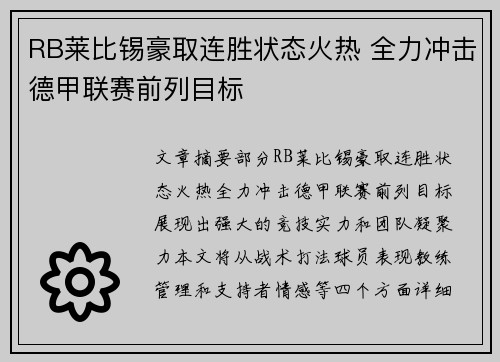 RB莱比锡豪取连胜状态火热 全力冲击德甲联赛前列目标

文章摘要部分RB莱比锡豪取连胜状态火热全力冲击德甲联赛前列目标展现出强大的竞技实力和团队凝聚力本文将从战术打法球员表现教练管理和支持者情感等四个方面详细